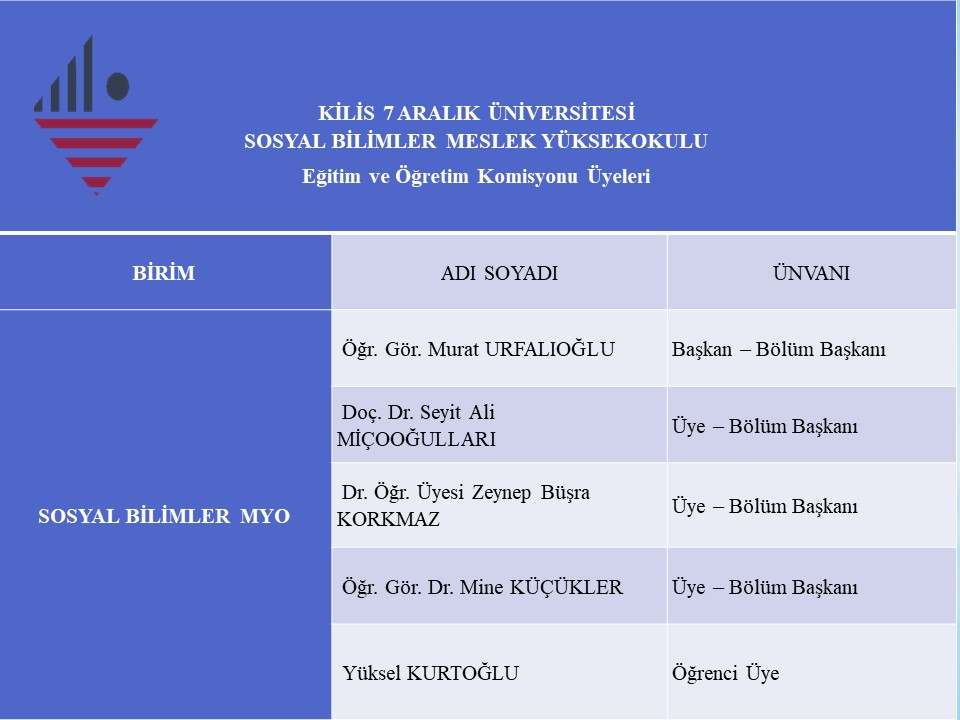 KİLİS 7 ARALIK ÜNİVERSİTESİ
SOSYAL BİLİMLER MESLEK YÜKSEKOKULU
Eğitim ve Öğretim Komisyonu Üyeleri

| BİRİM | ADI SOYADI | ÜNVANI |
|---|---|---|
| SOSYAL BİLİMLER MYO | Öğr. Gör. Murat URFALIOĞLU | Başkan – Bölüm Başkanı |
| | Doç. Dr. Seyit Ali MİÇOOĞULLARI | Üye – Bölüm Başkanı |
| | Dr. Öğr. Üyesi Zeynep Büşra KORKMAZ | Üye – Bölüm Başkanı |
| | Öğr. Gör. Dr. Mine KÜÇÜKLER | Üye – Bölüm Başkanı |
| | Yüksel KURTOĞLU | Öğrenci Üye |